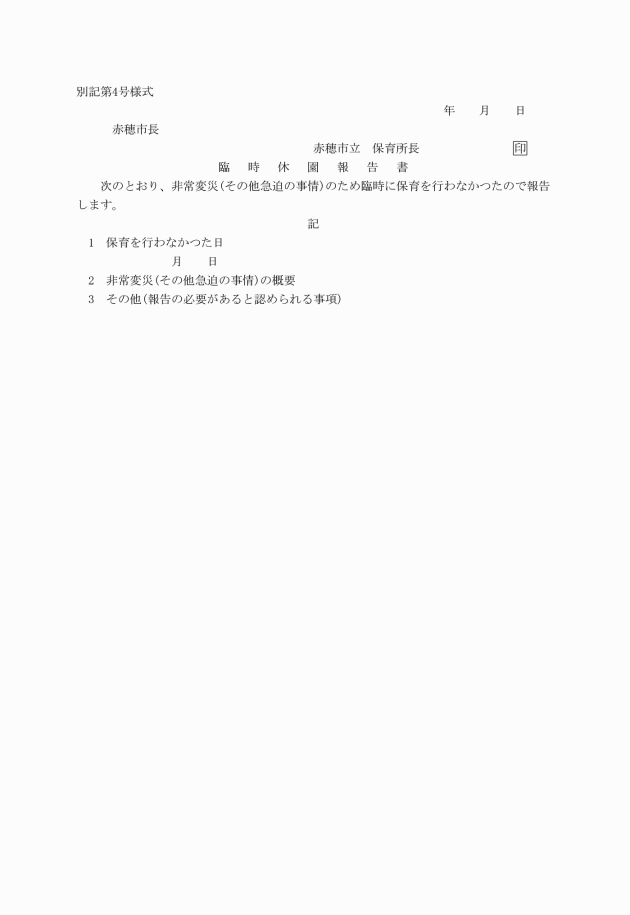 別記第4号様式

年　月　日

赤穂市長

赤穂市立　保育所長　　　　印

臨　時　休　園　報　告　書

次のとおり、非常変災(その他急迫の事情)のため臨時に保育を行わなかつたので報告します。

記

1　保育を行わなかつた日
月　日

2　非常変災(その他急迫の事情)の概要

3　その他(報告の必要があると認められる事項)